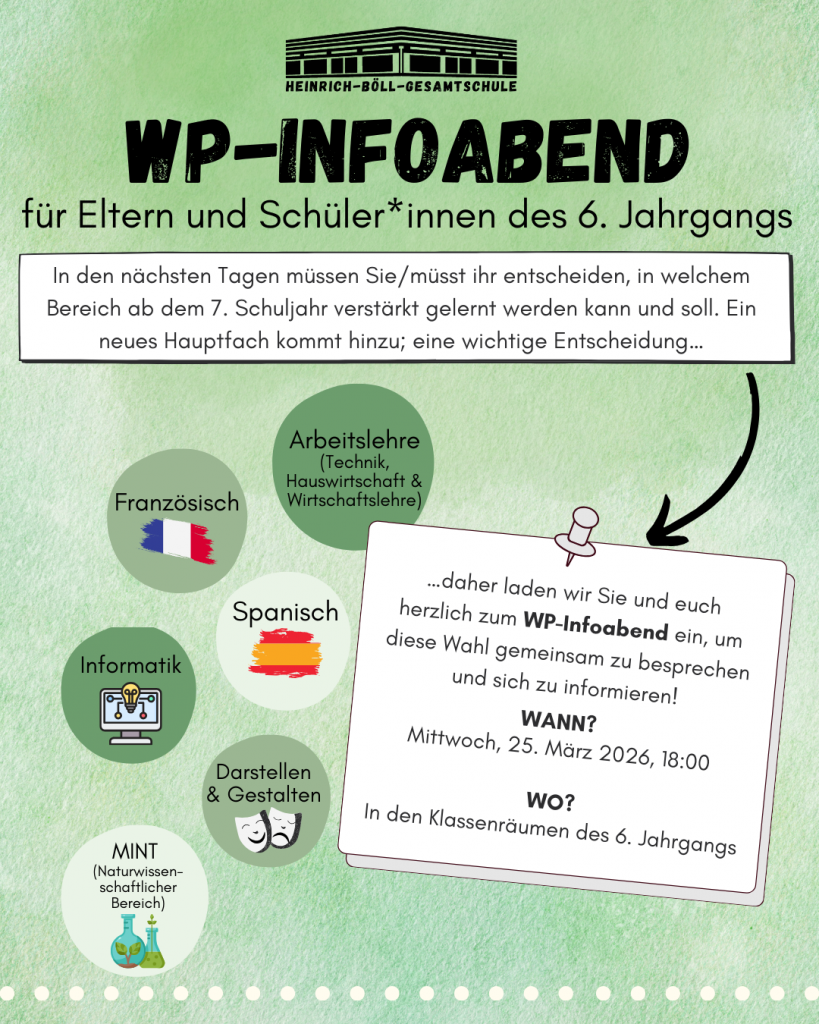 HEINRICH-BÖLL-GESAMTSCHULE

WP-INFOABEND

für Eltern und Schüler*innen des 6. Jahrgangs

In den nächsten Tagen müssen Sie/müsst ihr entscheiden, in welchem Bereich ab dem 7. Schuljahr verstärkt gelernt werden kann und soll. Ein neues Hauptfach kommt hinzu; eine wichtige Entscheidung...

Arbeitslehre (Technik, Hauswirtschaft & Wirtschaftslehre)

Französisch

Spanisch

Informatik

Darstellen & Gestalten

MINT (Naturwissenschaftlicher Bereich)

...daher laden wir Sie und euch herzlich zum WP-Infoabend ein, um diese Wahl gemeinsam zu besprechen und sich zu informieren!

WANN?
Mittwoch, 25. März 2026, 18:00

WO?
In den Klassenräumen des 6. Jahrgangs